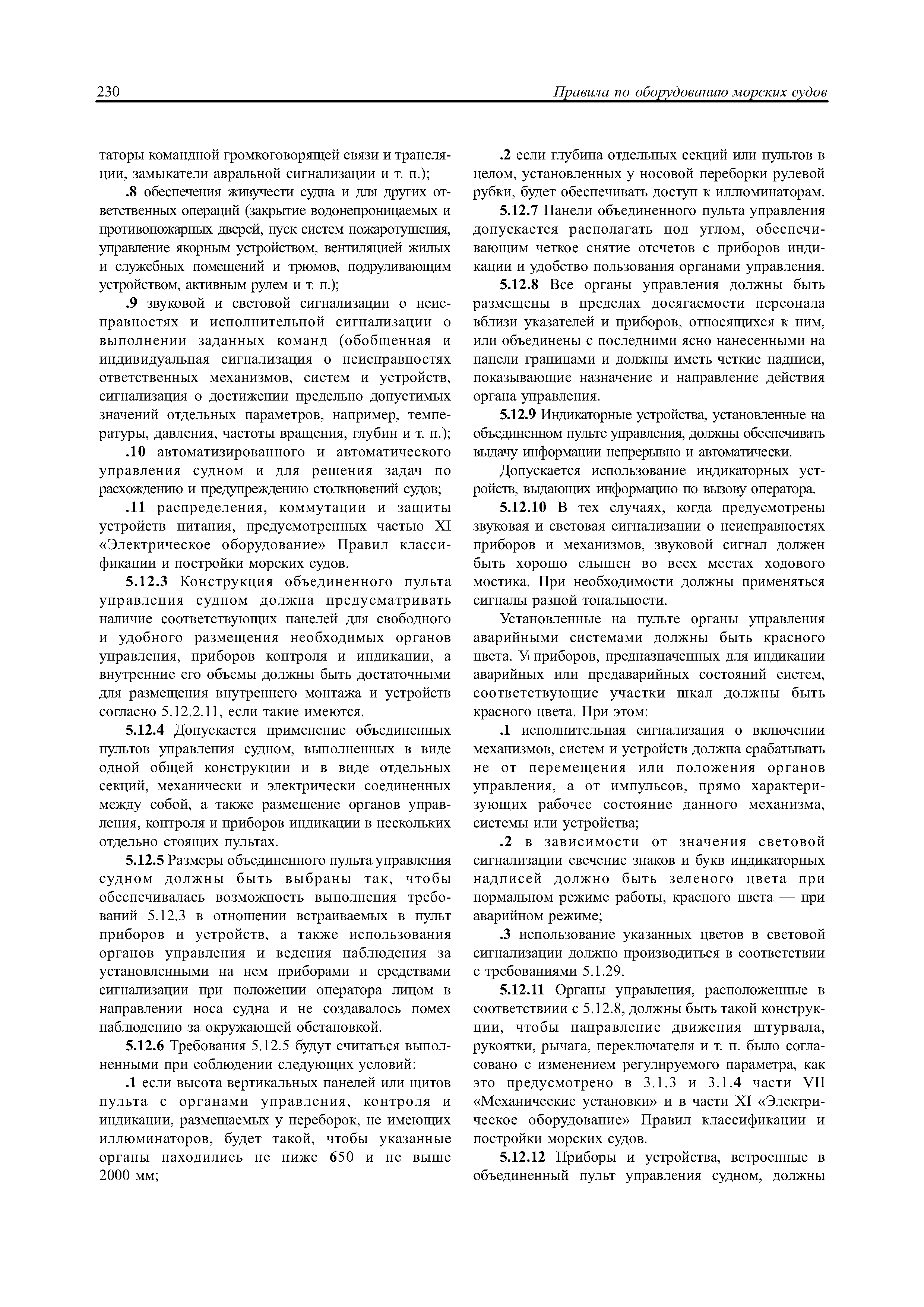 230 Правила по оборудованию морских судов

таторы командной громкоговорящей связи и трансляции, замыкатели авральной сигнализации и т. п.);

.8 обеспечения живучести судна и для других ответственных операций (закрытие водонепроницаемых и противопожарных дверей, пуск систем пожаротушения, управление якорным устройством, вентиляцией жилых и служебных помещений и трюмов, подруливающим устройством, активным рулем и т. п.);

.9 звуковой и световой сигнализации о неисправностях и исполнительной сигнализации о выполнении заданных команд (обобщенная и индивидуальная сигнализация о неисправностях ответственных механизмов, систем и устройств, сигнализация о достижении предельно допустимых значений отдельных параметров, например, температуры, давления, частоты вращения, глубин и т. п.);

.10 автоматизированного и автоматического управления судном и для решения задач по расхождению и предупреждению столкновений судов;

.11 распределения, коммутации и защиты устройств питания, предусмотренных частью XI «Электрическое оборудование» Правил классификации и постройки морских судов.

5.12.3 Конструкция объединенного пульта управления судном должна предусматривать наличие соответствующих панелей для свободного и удобного размещения необходимых органов управления, приборов контроля и индикации, а внутренние его объемы должны быть достаточными для размещения внутреннего монтажа и устройств согласно 5.12.2.11, если такие имеются.

5.12.4 Допускается применение объединенных пультов управления судном, выполненных в виде одной общей конструкции и в виде отдельных секций, механически и электрически соединенных между собой, а также размещение органов управления, контроля и приборов индикации в нескольких отдельно стоящих пультах.

5.12.5 Размеры объединенного пульта управления судном должны быть выбраны так, чтобы обеспечивалась возможность выполнения требований 5.12.3 в отношении встраиваемых в пульт приборов и устройств, а также использования органов управления и ведения наблюдения за установленными на нем приборами и средствами сигнализации при положении оператора лицом в направлении носа судна и не создавалось помех наблюдению за окружающей обстановкой.

5.12.6 Требования 5.12.5 будут считаться выполненными при соблюдении следующих условий:

.1 если высота вертикальных панелей или щитов пульта с органами управления, контроля и индикации, размещаемых у переборок, не имеющих иллюминаторов, будет такой, чтобы указанные органы находились не ниже 650 и не выше 2000 мм;

.2 если глубина отдельных секций или пультов в целом, установленных у носовой переборки рулевой рубки, будет обеспечивать доступ к иллюминаторам.

5.12.7 Панели объединенного пульта управления допускается располагать под углом, обеспечивающим четкое снятие отсчетов с приборов индикации и удобство пользования органами управления.

5.12.8 Все органы управления должны быть размещены в пределах досягаемости персонала вблизи указателей и приборов, относящихся к ним, или объединены с последними ясно нанесенными на панели границами и должны иметь четкие надписи, показывающие назначение и направление действия органа управления.

5.12.9 Индикаторные устройства, установленные на объединенном пульте управления, должны обеспечивать выдачу информации непрерывно и автоматически.

Допускается использование индикаторных устройств, выдающих информацию по вызову оператора.

5.12.10 В тех случаях, когда предусмотрены звуковая и световая сигнализации о неисправностях приборов и механизмов, звуковой сигнал должен быть хорошо слышен во всех местах ходового мостика. При необходимости должны применяться сигналы разной тональности.

Установленные на пульте органы управления аварийными системами должны быть красного цвета. У приборов, предназначенных для индикации аварийных или предаварийных состояний систем, соответствующие участки шкал должны быть красного цвета. При этом:

.1 исполнительная сигнализация о включении механизмов, систем и устройств должна срабатывать не от перемещения или положения органов управления, а от импульсов, прямо характеризующих рабочее состояние данного механизма, системы или устройства;

.2 в зависимости от значения световой сигнализации свечение знаков и букв индикаторных надписей должно быть зеленого цвета при нормальном режиме работы, красного цвета — при аварийном режиме;

.3 использование указанных цветов в световой сигнализации должно производиться в соответствии с требованиями 5.1.29.

5.12.11 Органы управления, расположенные в соответствиии с 5.12.8, должны быть такой конструкции, чтобы направление движения штурвала, рукоятки, рычага, переключателя и т. п. было согласовано с изменением регулируемого параметра, как это предусмотрено в 3.1.3 и 3.1.4 части VII «Механические установки» и в части XI «Электрическое оборудование» Правил классификации и постройки морских судов.

5.12.12 Приборы и устройства, встроенные в объединенный пульт управления судном, должны